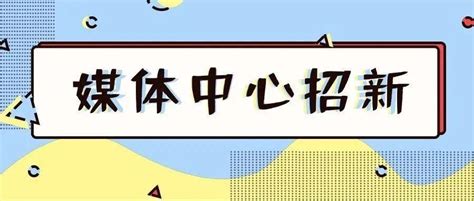 媒体中心招新